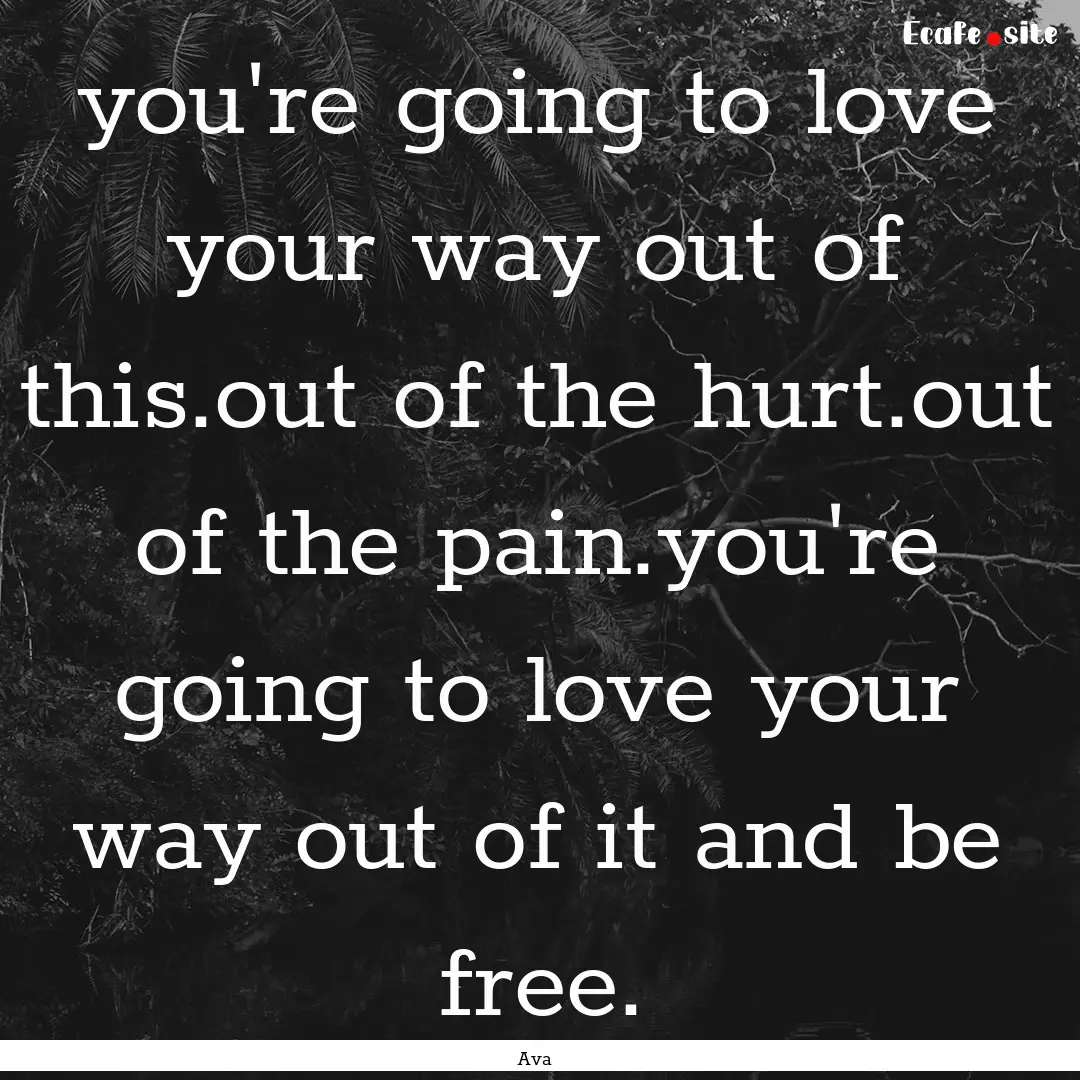 Ecafe.site

you're going to love your way out of this.out of the hurt.out of the pain.you're going to love your way out of it and be free.

Ava